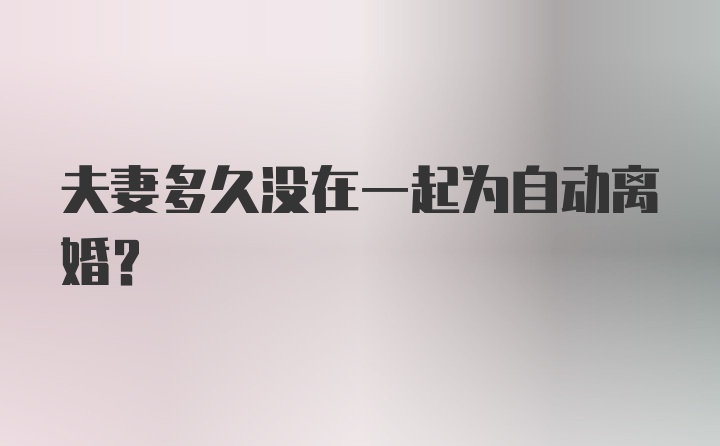 夫妻多久没在一起为自动离婚?